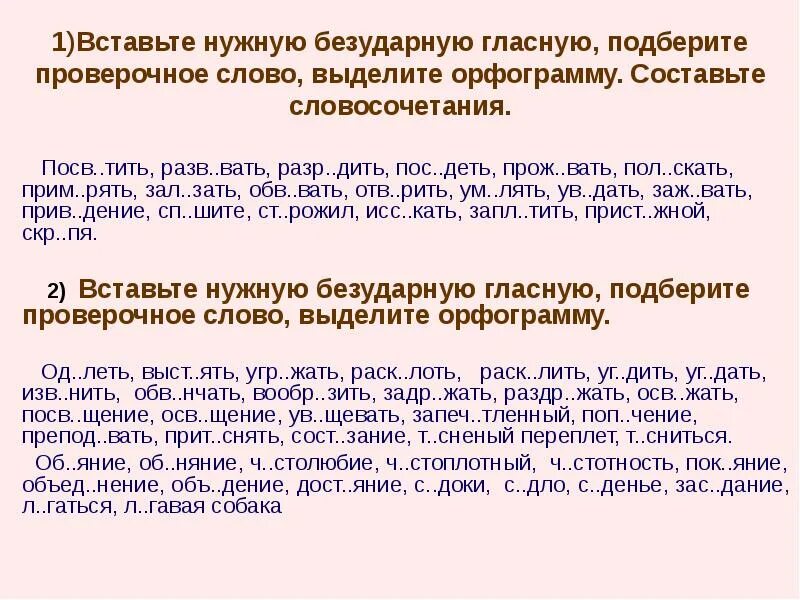 1)Вставьте нужную безударную гласную, подберите проверочное слово, выделите орфограмму. Составьте словосочетания.

Посв..тить, разв..вать, разр..дить, пос..деть, прож..вать, пол..скать, прим..рять, зал..зать, обв..вать, отв..рить, ум..лять, ув..дать, заж..вать, прив..дение, сп..шите, ст..рожил, исс..кать, запл..тить, прист..жной, скр..пя.

2) Вставьте нужную безударную гласную, подберите проверочное слово, выделите орфограмму.

Од..леть, выст..ять, угр..жать, раск..лоть, раск..лить, уг..дить, уг..дать, изв..нить, обв..нчать, вообр..зить, задр..жать, раздр..жать, осв..жать, посв..щение, осв..щение, ув..щевать, запеч..тленный, поп..чение, препод..вать, прит..снять, сост..зание, т..сненый переплет, т..сниться.

Об..яние, об..няние, ч..столюбие, ч..стоплотный, ч..стотность, пок..яние, объед..нение, объ..дение, дост..яние, с..доки, с..дло, с..денье, зас..дание, л..гаться, л..гавая собака